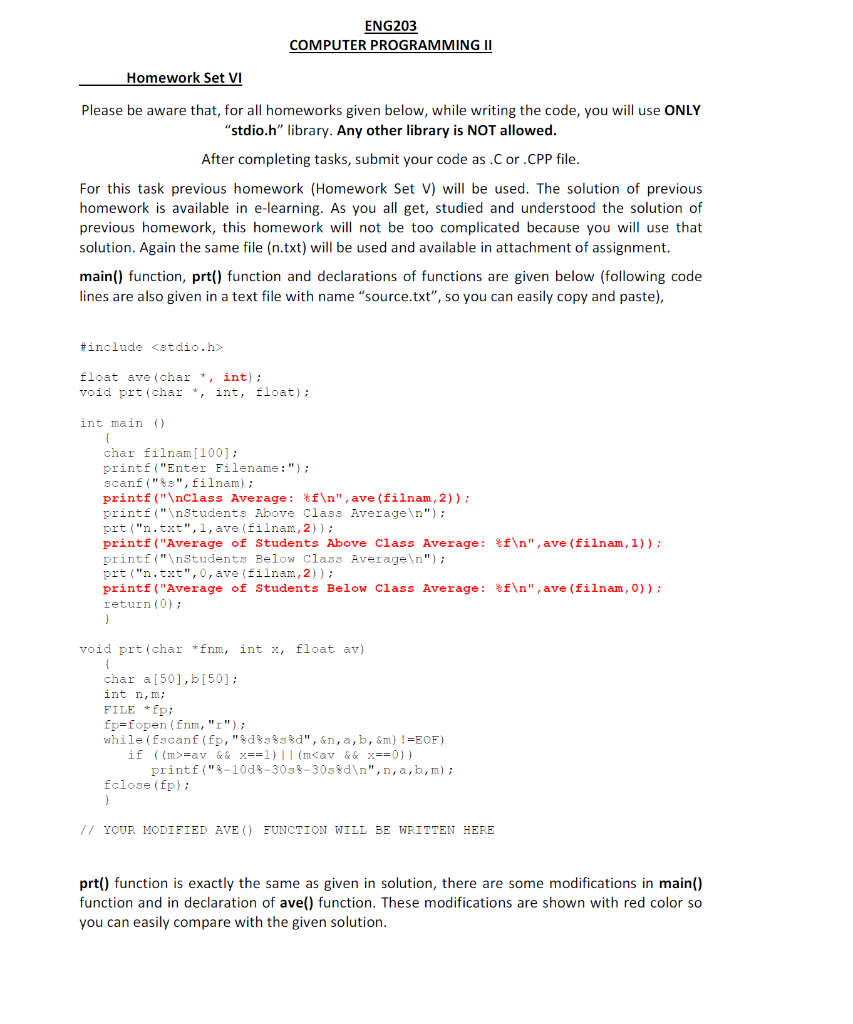 ENG203
COMPUTER PROGRAMMING II

Homework Set VI

Please be aware that, for all homeworks given below, while writing the code, you will use ONLY "stdio.h" library. Any other library is NOT allowed.

After completing tasks, submit your code as .C or .CPP file.

For this task previous homework (Homework Set V) will be used. The solution of previous homework is available in e-learning. As you all get, studied and understood the solution of previous homework, this homework will not be too complicated because you will use that solution. Again the same file (n.txt) will be used and available in attachment of assignment.

main() function, prt() function and declarations of functions are given below (following code lines are also given in a text file with name "source.txt", so you can easily copy and paste),

#include <stdio.h>

float ave(char *, int);
void prt(char *, int, float);

int main ()
{
char filnam[100];
printf("Enter Filename:");
scanf("%s",filnam);
printf("\nClass Average: %f\n",ave(filnam,2));
printf("\nStudents Above Class Average\n");
prt("n.txt",1,ave(filnam,2));
printf("Average of Students Above Class Average: %f\n",ave(filnam,1));
printf("\nStudents Below Class Average\n");
prt("n.txt",0,ave(filnam,2));
printf("Average of Students Below Class Average: %f\n",ave(filnam,0));
return(0);
}

void prt(char *fnm, int x, float av)
{
char a[50],b[50];
int n,m;
FILE *fp;
fp=fopen(fnm,"r");
while(fscanf(fp,"%d%s%s%d",&n,a,b,&m)!=EOF)
if ((m>=av && x==1)||(m<av && x==0))
printf("%-10d%-30s%-30s%d\n",n,a,b,m);
fclose(fp);
}

// YOUR MODIFIED AVE() FUNCTION WILL BE WRITTEN HERE

prt() function is exactly the same as given in solution, there are some modifications in main() function and in declaration of ave() function. These modifications are shown with red color so you can easily compare with the given solution.